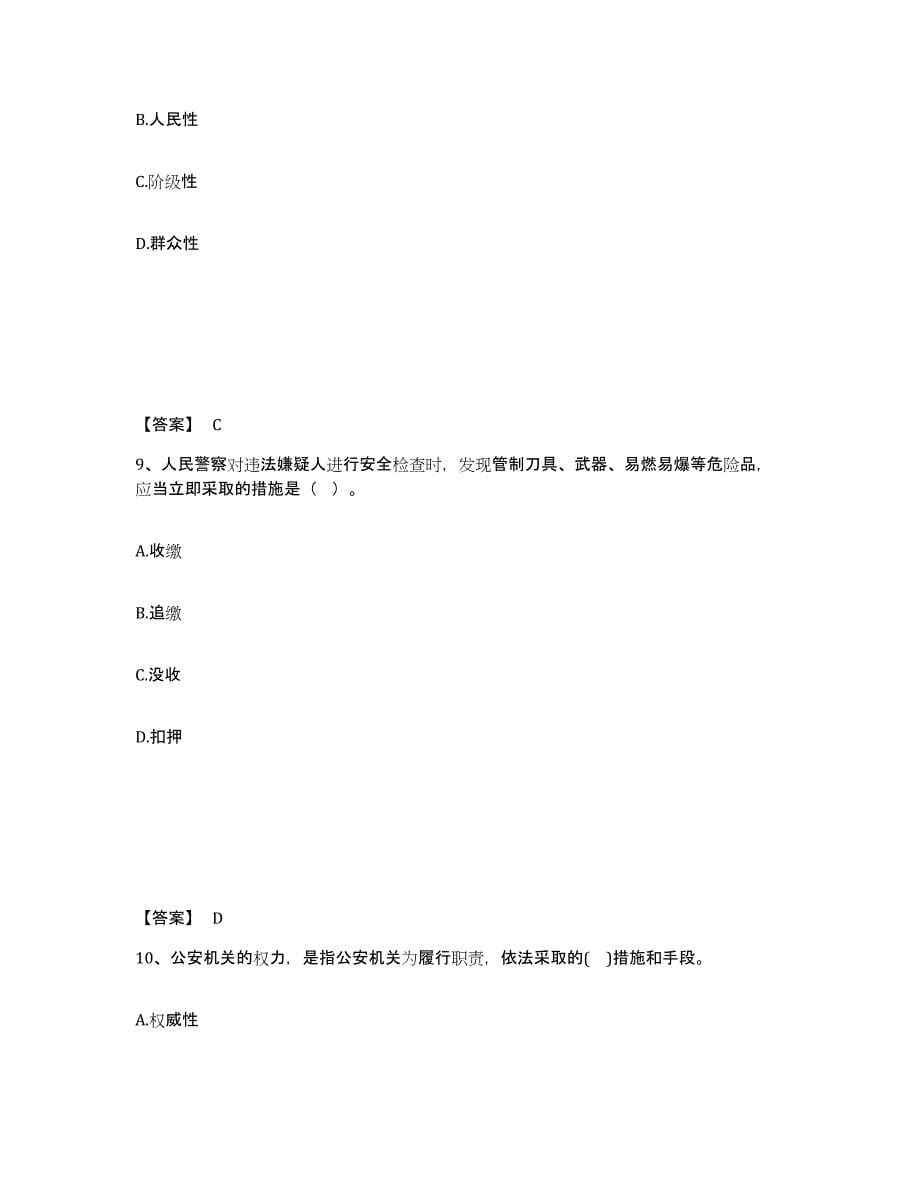 B.人民性

C.阶级性

D.群众性

【答案】 C

9、人民警察对违法嫌疑人进行安全检查时，发现管制刀具、武器、易燃易爆等危险品，应当立即采取的措施是（ ）。

A.收缴

B.追缴

C.没收

D.扣押

【答案】 D

10、公安机关的权力，是指公安机关为履行职责，依法采取的( )措施和手段。

A.权威性